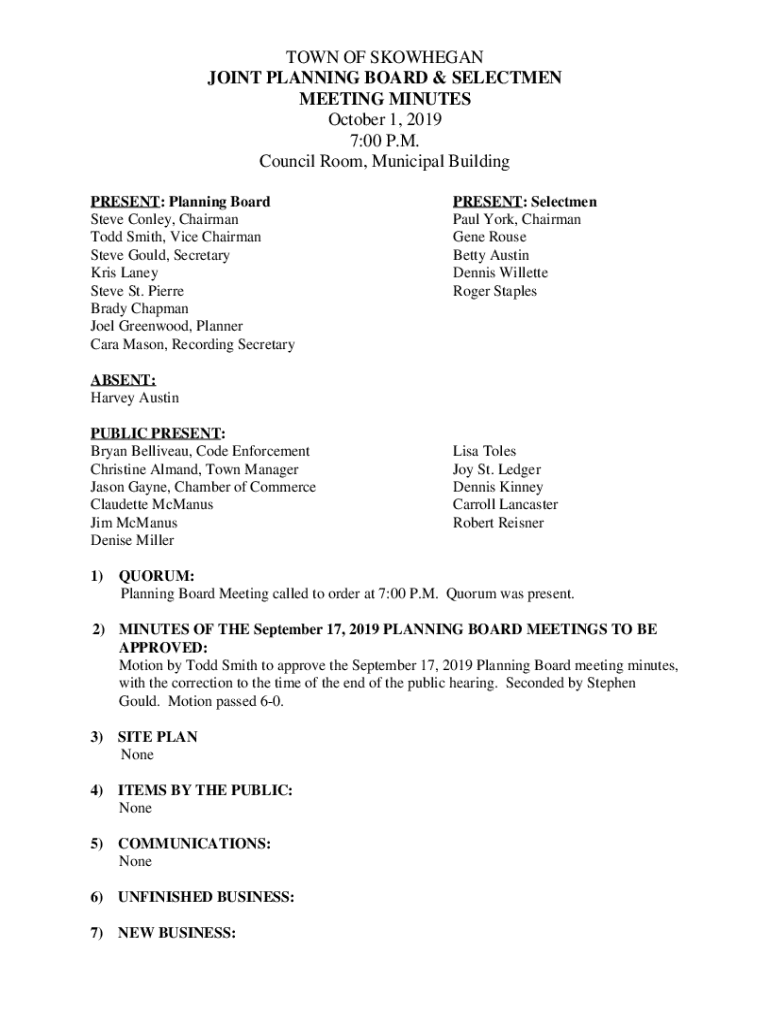 TOWN OF SKOWHEGAN
JOINT PLANNING BOARD & SELECTMEN
MEETING MINUTES
October 1, 2019
7:00 P.M.
Council Room, Municipal Building

PRESENT: Planning Board
Steve Conley, Chairman
Todd Smith, Vice Chairman
Steve Gould, Secretary
Kris Laney
Steve St. Pierre
Brady Chapman
Joel Greenwood, Planner
Cara Mason, Recording Secretary

PRESENT: Selectmen
Paul York, Chairman
Gene Rouse
Betty Austin
Dennis Willette
Roger Staples

ABSENT:
Harvey Austin

PUBLIC PRESENT:
Bryan Belliveau, Code Enforcement
Christine Almand, Town Manager
Jason Gayne, Chamber of Commerce
Claudette McManus
Jim McManus
Denise Miller

Lisa Toles
Joy St. Ledger
Dennis Kinney
Carroll Lancaster
Robert Reisner

1) QUORUM:
Planning Board Meeting called to order at 7:00 P.M. Quorum was present.

2) MINUTES OF THE September 17, 2019 PLANNING BOARD MEETINGS TO BE APPROVED:
Motion by Todd Smith to approve the September 17, 2019 Planning Board meeting minutes, with the correction to the time of the end of the public hearing. Seconded by Stephen Gould. Motion passed 6-0.

3) SITE PLAN
None

4) ITEMS BY THE PUBLIC:
None

5) COMMUNICATIONS:
None

6) UNFINISHED BUSINESS:

7) NEW BUSINESS: